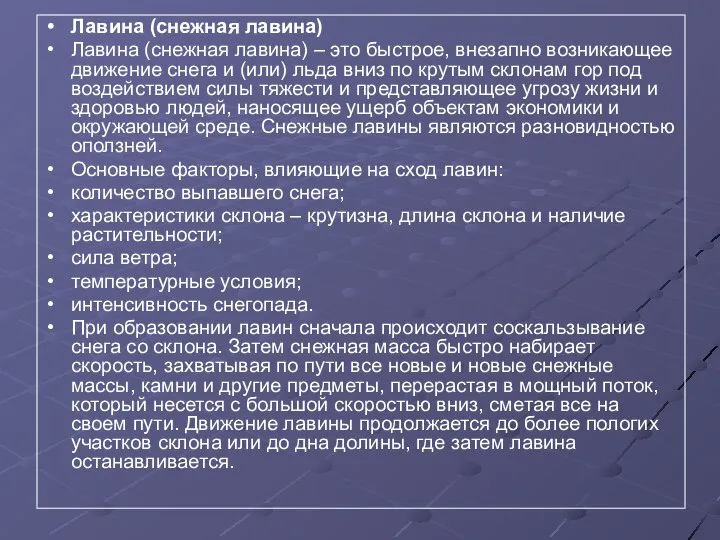 • Лавина (снежная лавина)
• Лавина (снежная лавина) – это быстрое, внезапно возникающее движение снега и (или) льда вниз по крутым склонам гор под воздействием силы тяжести и представляющее угрозу жизни и здоровью людей, наносящее ущерб объектам экономики и окружающей среде. Снежные лавины являются разновидностью оползней.
• Основные факторы, влияющие на сход лавин:
• количество выпавшего снега;
• характеристики склона – крутизна, длина склона и наличие растительности;
• сила ветра;
• температурные условия;
• интенсивность снегопада.
• При образовании лавин сначала происходит соскальзывание снега со склона. Затем снежная масса быстро набирает скорость, захватывая по пути все новые и новые снежные массы, камни и другие предметы, перерастая в мощный поток, который несется с большой скоростью вниз, сметая все на своем пути. Движение лавины продолжается до более пологих участков склона или до дна долины, где затем лавина останавливается.